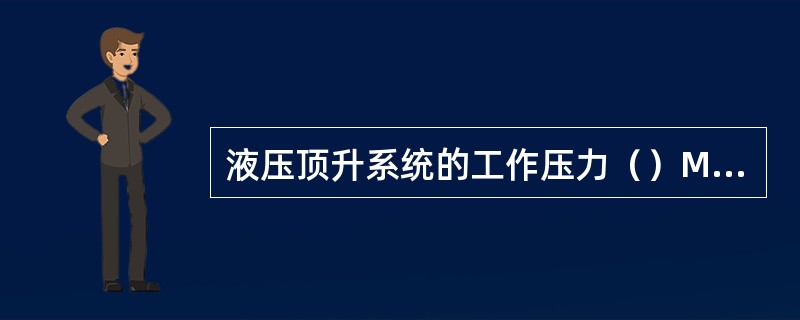 液压顶升系统的工作压力（）M...